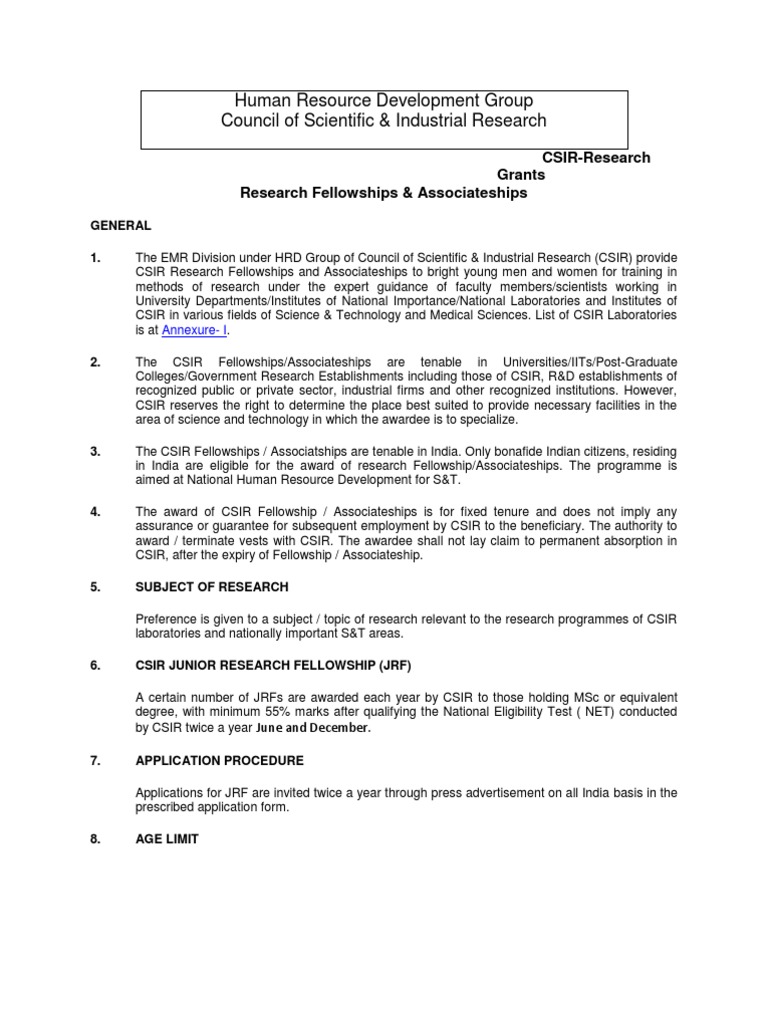 Human Resource Development Group
Council of Scientific & Industrial Research

CSIR-Research Grants

Research Fellowships & Associateships

GENERAL

1. The EMR Division under HRD Group of Council of Scientific & Industrial Research (CSIR) provide CSIR Research Fellowships and Associateships to bright young men and women for training in methods of research under the expert guidance of faculty members/scientists working in University Departments/Institutes of National Importance/National Laboratories and Institutes of CSIR in various fields of Science & Technology and Medical Sciences. List of CSIR Laboratories is at Annexure- I.

2. The CSIR Fellowships/Associateships are tenable in Universities/IITs/Post-Graduate Colleges/Government Research Establishments including those of CSIR, R&D establishments of recognized public or private sector, industrial firms and other recognized institutions. However, CSIR reserves the right to determine the place best suited to provide necessary facilities in the area of science and technology in which the awardee is to specialize.

3. The CSIR Fellowships / Associatships are tenable in India. Only bonafide Indian citizens, residing in India are eligible for the award of research Fellowship/Associateships. The programme is aimed at National Human Resource Development for S&T.

4. The award of CSIR Fellowship / Associateships is for fixed tenure and does not imply any assurance or guarantee for subsequent employment by CSIR to the beneficiary. The authority to award / terminate vests with CSIR. The awardee shall not lay claim to permanent absorption in CSIR, after the expiry of Fellowship / Associateship.

5. SUBJECT OF RESEARCH

Preference is given to a subject / topic of research relevant to the research programmes of CSIR laboratories and nationally important S&T areas.

6. CSIR JUNIOR RESEARCH FELLOWSHIP (JRF)

A certain number of JRFs are awarded each year by CSIR to those holding MSc or equivalent degree, with minimum 55% marks after qualifying the National Eligibility Test ( NET) conducted by CSIR twice a year June and December.

7. APPLICATION PROCEDURE

Applications for JRF are invited twice a year through press advertisement on all India basis in the prescribed application form.

8. AGE LIMIT